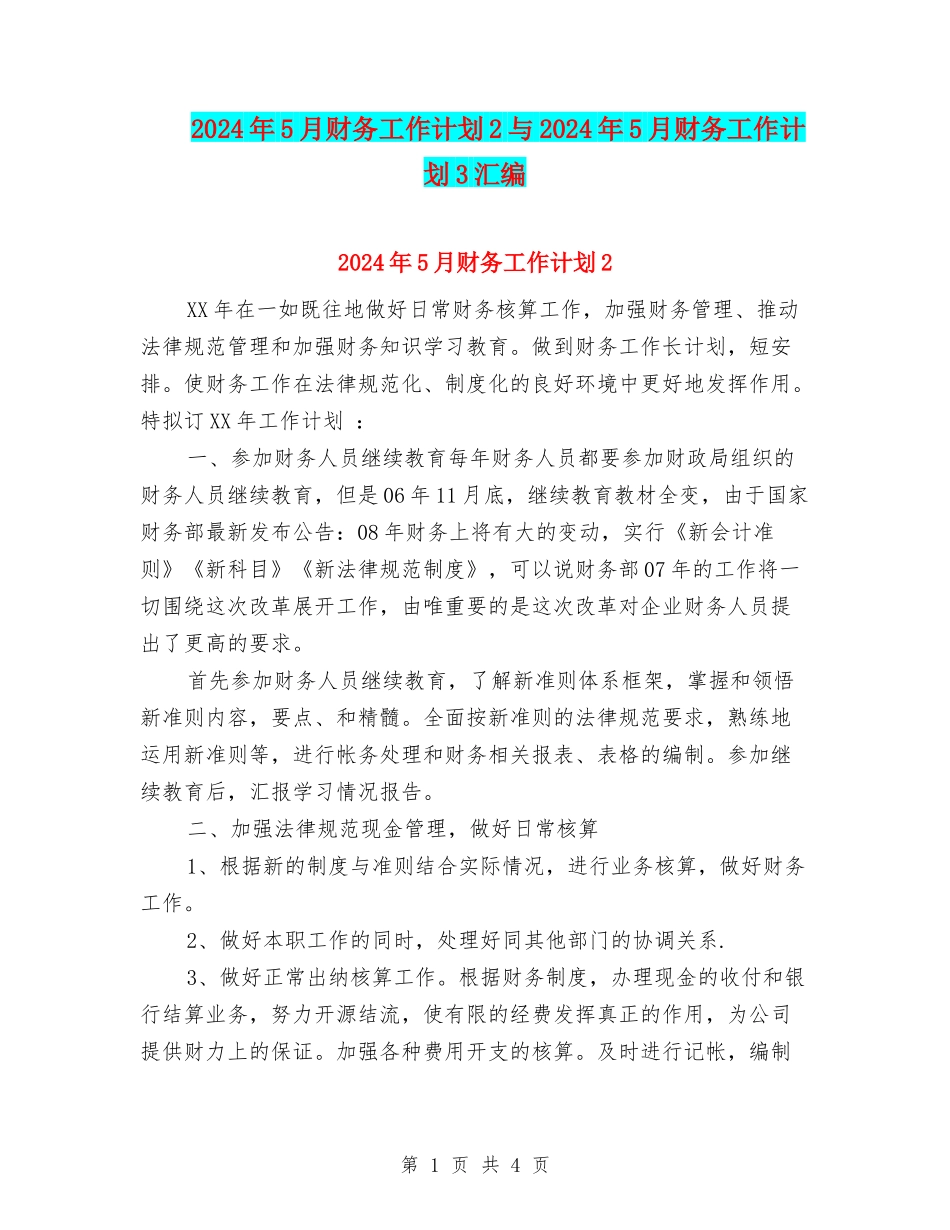 2024年5月财务工作计划2与2024年5月财务工作计划3汇编

2024年5月财务工作计划2

XX年在一如既往地做好日常财务核算工作，加强财务管理、推动法律规范管理和加强财务知识学习教育。做到财务工作长计划，短安排。使财务工作在法律规范化、制度化的良好环境中更好地发挥作用。特拟订XX年工作计划 ：

一、参加财务人员继续教育每年财务人员都要参加财政局组织的财务人员继续教育，但是06年11月底，继续教育教材全变，由于国家财务部最新发布公告：08年财务上将有大的变动，实行《新会计准则》《新科目》《新法律规范制度》，可以说财务部07年的工作将一切围绕这次改革展开工作，由唯重要的是这次改革对企业财务人员提出了更高的要求。

首先参加财务人员继续教育，了解新准则体系框架，掌握和领悟新准则内容，要点、和精髓。全面按新准则的法律规范要求，熟练地运用新准则等，进行帐务处理和财务相关报表、表格的编制。参加继续教育后，汇报学习情况报告。

二、加强法律规范现金管理，做好日常核算

1、根据新的制度与准则结合实际情况，进行业务核算，做好财务工作。

2、做好本职工作的同时，处理好同其他部门的协调关系.

3、做好正常出纳核算工作。根据财务制度，办理现金的收付和银行结算业务，努力开源结流，使有限的经费发挥真正的作用，为公司提供财力上的保证。加强各种费用开支的核算。及时进行记帐，编制

第 1 页 共 4 页